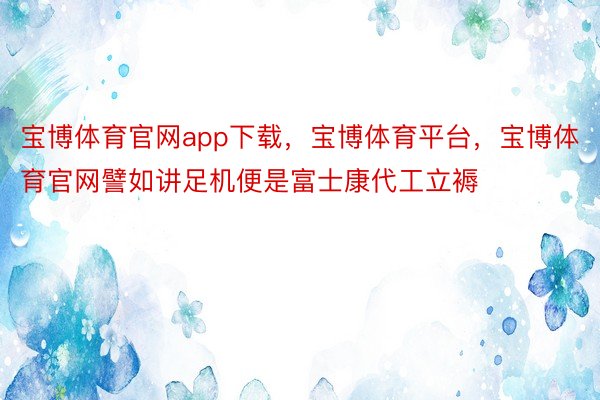 宝博体育官网app下载，宝博体育平台，宝博体育官网譬如讲足机便是富士康代工立褥